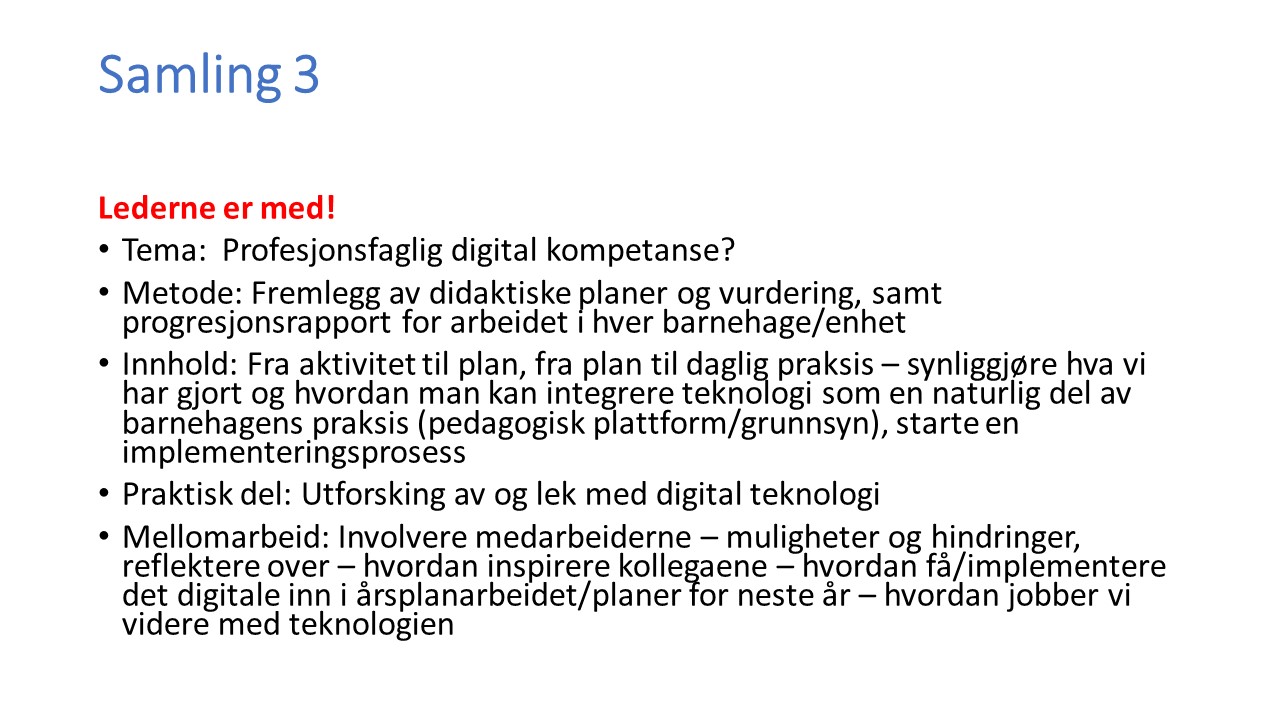 Samling 3

Lederne er med!

• Tema: Profesjonsfaglig digital kompetanse?
• Metode: Fremlegg av didaktiske planer og vurdering, samt progresjonsrapport for arbeidet i hver barnehage/enhet
• Innhold: Fra aktivitet til plan, fra plan til daglig praksis – synliggjøre hva vi har gjort og hvordan man kan integrere teknologi som en naturlig del av barnehagens praksis (pedagogisk plattform/grunnsyn), starte en implementeringsprosess
• Praktisk del: Utforsking av og lek med digital teknologi
• Mellomarbeid: Involvere medarbeiderne – muligheter og hindringer, reflektere over – hvordan inspirere kollegaene – hvordan få/implementere det digitale inn i årsplanarbeidet/planer for neste år – hvordan jobber vi videre med teknologien